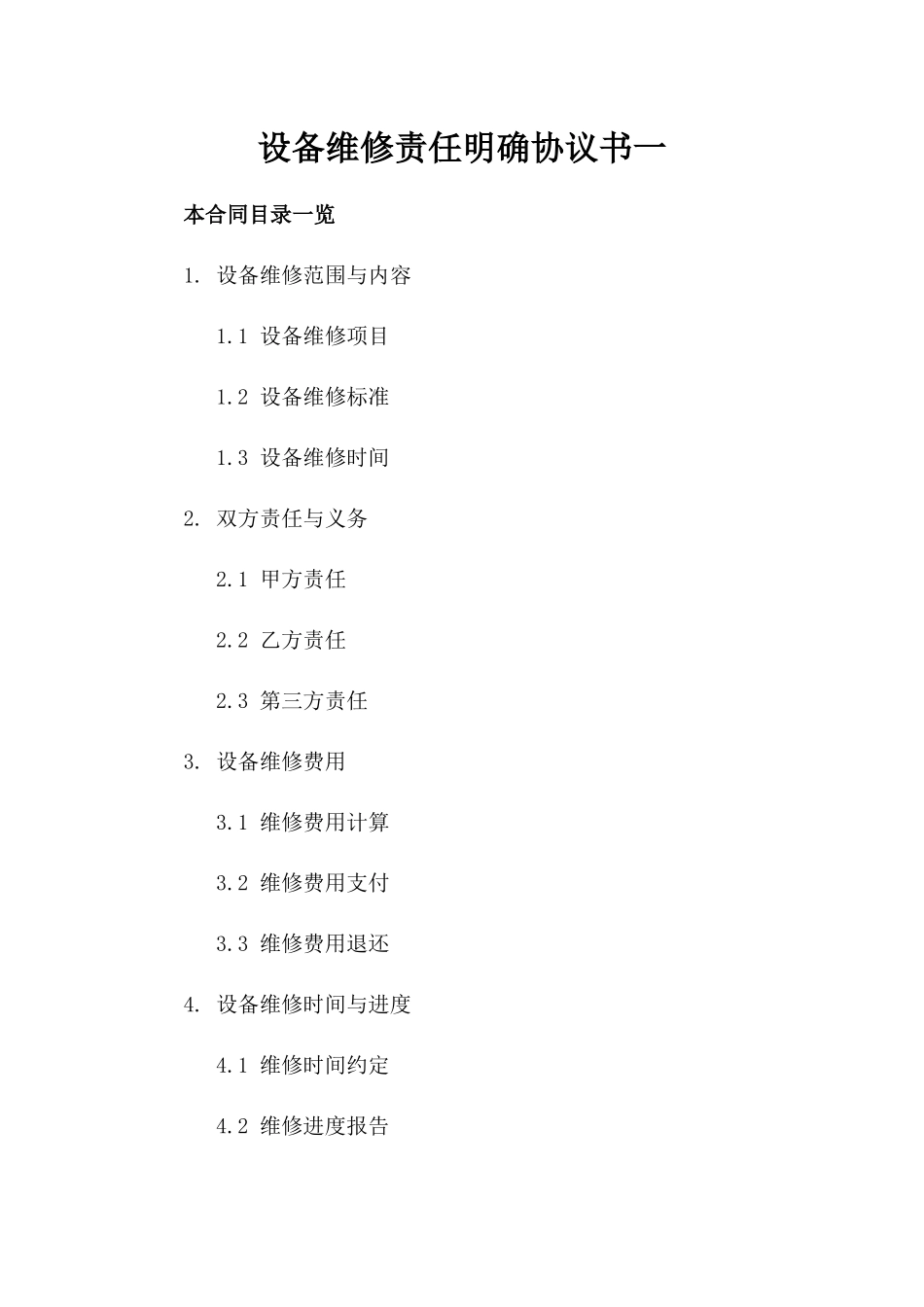 设备维修责任明确协议书一

本合同目录一览

1. 设备维修范围与内容

1.1 设备维修项目

1.2 设备维修标准

1.3 设备维修时间

2. 双方责任与义务

2.1 甲方责任

2.2 乙方责任

2.3 第三方责任

3. 设备维修费用

3.1 维修费用计算

3.2 维修费用支付

3.3 维修费用退还

4. 设备维修时间与进度

4.1 维修时间约定

4.2 维修进度报告